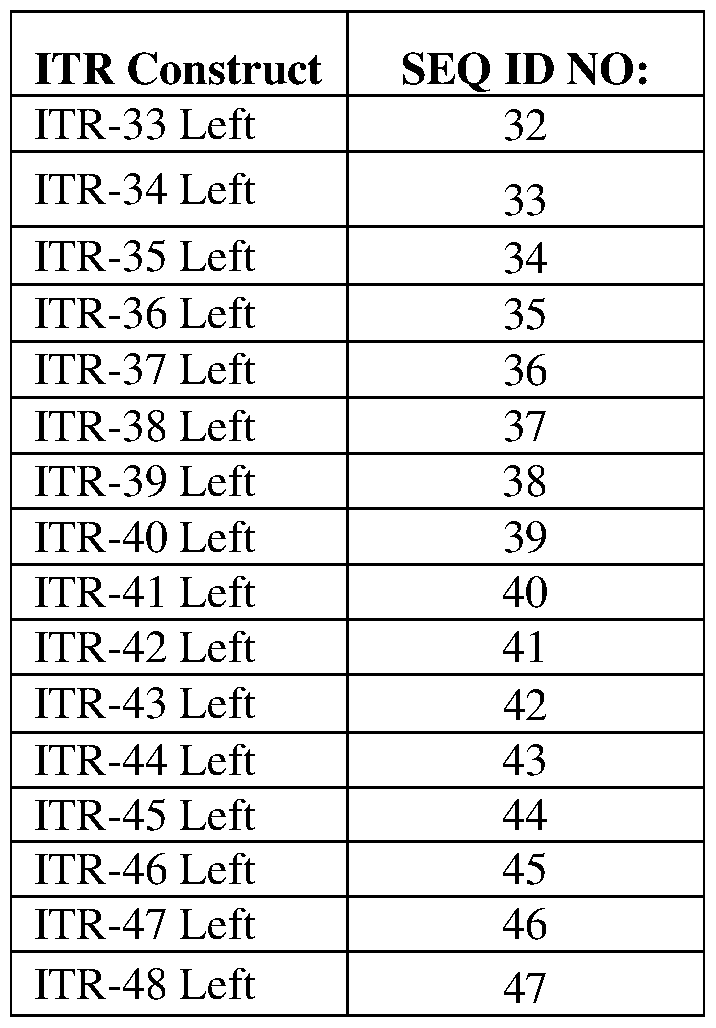 | ITR Construct | SEQ ID NO: |
|---|---|
| ITR-33 Left | 32 |
| ITR-34 Left | 33 |
| ITR-35 Left | 34 |
| ITR-36 Left | 35 |
| ITR-37 Left | 36 |
| ITR-38 Left | 37 |
| ITR-39 Left | 38 |
| ITR-40 Left | 39 |
| ITR-41 Left | 40 |
| ITR-42 Left | 41 |
| ITR-43 Left | 42 |
| ITR-44 Left | 43 |
| ITR-45 Left | 44 |
| ITR-46 Left | 45 |
| ITR-47 Left | 46 |
| ITR-48 Left | 47 |